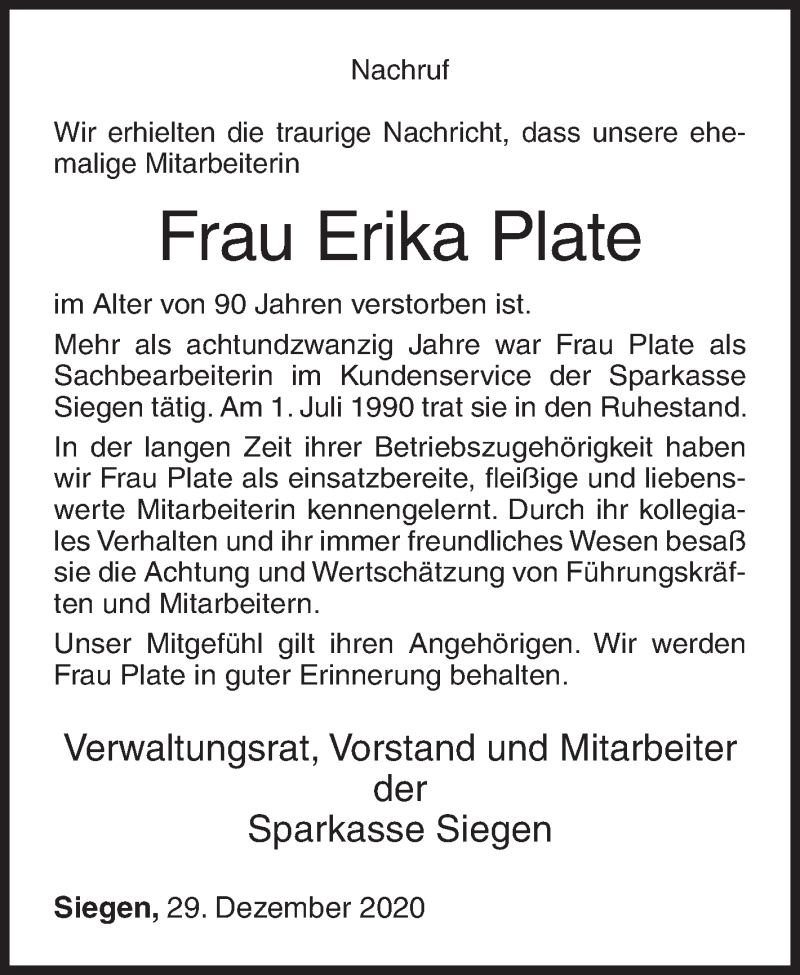 Nachruf

Wir erhielten die traurige Nachricht, dass unsere ehemalige Mitarbeiterin

Frau Erika Plate

im Alter von 90 Jahren verstorben ist.

Mehr als achtundzwanzig Jahre war Frau Plate als Sachbearbeiterin im Kundenservice der Sparkasse Siegen tätig. Am 1. Juli 1990 trat sie in den Ruhestand.

In der langen Zeit ihrer Betriebszugehörigkeit haben wir Frau Plate als einsatzbereite, fleißige und liebenswerte Mitarbeiterin kennengelernt. Durch ihr kollegiales Verhalten und ihr immer freundliches Wesen besaß sie die Achtung und Wertschätzung von Führungskräften und Mitarbeitern.

Unser Mitgefühl gilt ihren Angehörigen. Wir werden Frau Plate in guter Erinnerung behalten.

Verwaltungsrat, Vorstand und Mitarbeiter der Sparkasse Siegen

Siegen, 29. Dezember 2020